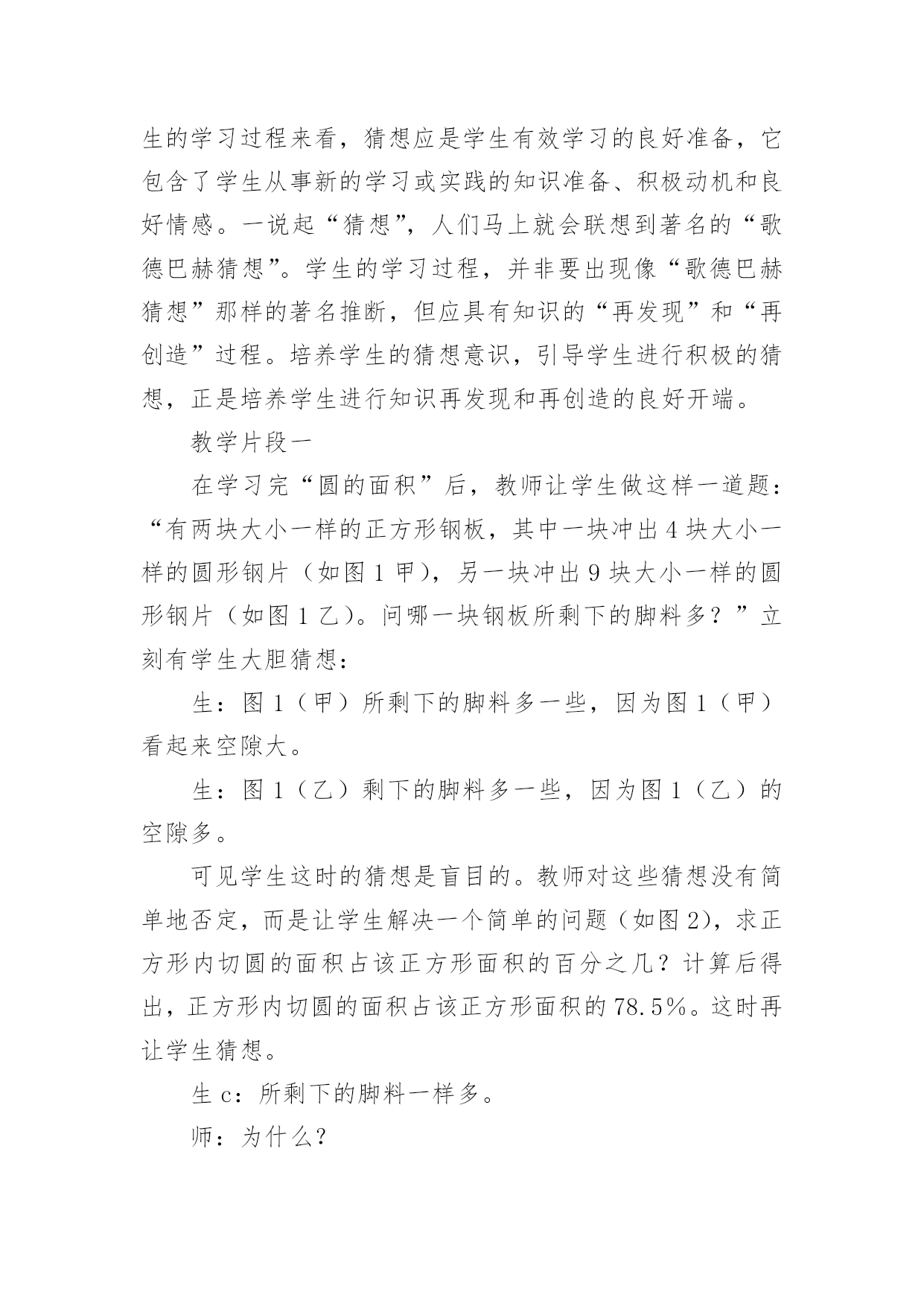 生的学习过程来看，猜想应是学生有效学习的良好准备，它包含了学生从事新的学习或实践的知识准备、积极动机和良好情感。一说起“猜想”，人们马上就会联想到著名的“歌德巴赫猜想”。学生的学习过程，并非要出现像“歌德巴赫猜想”那样的著名推断，但应具有知识的“再发现”和“再创造”过程。培养学生的猜想意识，引导学生进行积极的猜想，正是培养学生进行知识再发现和再创造的良好开端。

教学片段一

在学习完“圆的面积”后，教师让学生做这样一道题：“有两块大小一样的正方形钢板，其中一块冲出 4 块大小一样的圆形钢片（如图 1 甲），另一块冲出 9 块大小一样的圆形钢片（如图 1 乙）。问哪一块钢板所剩下的脚料多？”立刻有学生大胆猜想：

生：图 1（甲）所剩下的脚料多一些，因为图 1（甲）看起来空隙大。

生：图 1（乙）剩下的脚料多一些，因为图 1（乙）的空隙多。

可见学生这时的猜想是盲目的。教师对这些猜想没有简单地否定，而是让学生解决一个简单的问题（如图 2），求正方形内切圆的面积占该正方形面积的百分之几？计算后得出，正方形内切圆的面积占该正方形面积的 78.5%。这时再让学生猜想。

生 c：所剩下的脚料一样多。

师：为什么？